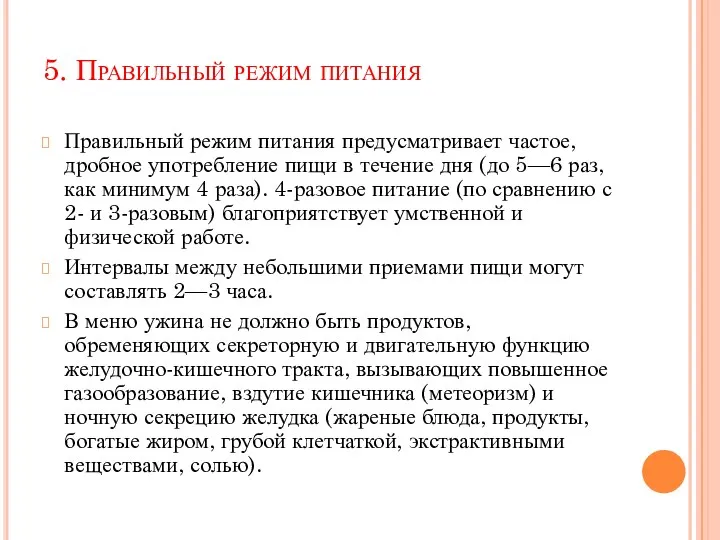 5. Правильный режим питания

Правильный режим питания предусматривает частое, дробное употребление пищи в течение дня (до 5—6 раз, как минимум 4 раза). 4-разовое питание (по сравнению с 2- и 3-разовым) благоприятствует умственной и физической работе.

Интервалы между небольшими приемами пищи могут составлять 2—3 часа.

В меню ужина не должно быть продуктов, обременяющих секреторную и двигательную функцию желудочно-кишечного тракта, вызывающих повышенное газообразование, вздутие кишечника (метеоризм) и ночную секрецию желудка (жареные блюда, продукты, богатые жиром, грубой клетчаткой, экстрактивными веществами, солью).